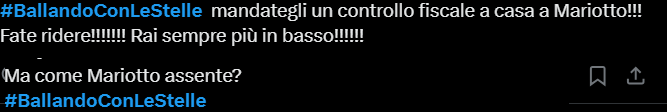 #BallandoConLeStelle mandategli un controllo fiscale a casa a Mariotto!!! Fate ridere!!!!!!! Rai sempre più in basso!!!!!!

Ma come Mariotto assente?
#BallandoConLeStelle